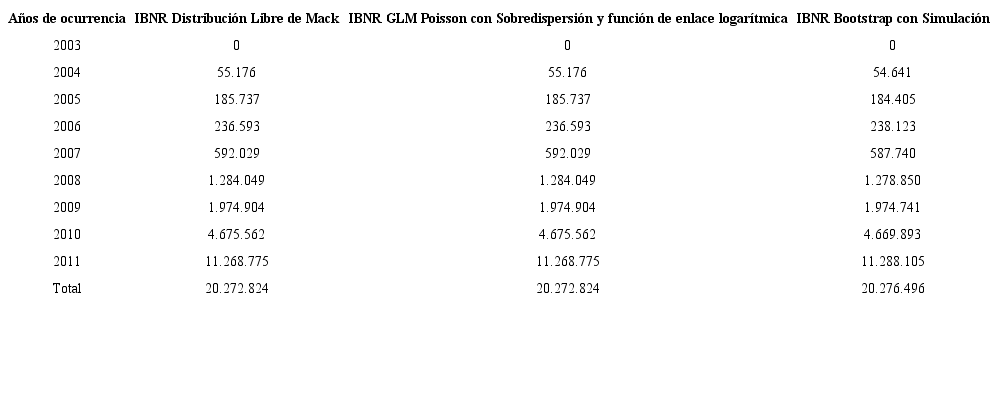 | Años de ocurrencia | IBNR Distribución Libre de Mack | IBNR GLM Poisson con Sobredispersión y función de enlace logarítmica | IBNR Bootstrap con Simulación |
|---|---|---|---|
| 2003 | 0 | 0 | 0 |
| 2004 | 55.176 | 55.176 | 54.641 |
| 2005 | 185.737 | 185.737 | 184.405 |
| 2006 | 236.593 | 236.593 | 238.123 |
| 2007 | 592.029 | 592.029 | 587.740 |
| 2008 | 1.284.049 | 1.284.049 | 1.278.850 |
| 2009 | 1.974.904 | 1.974.904 | 1.974.741 |
| 2010 | 4.675.562 | 4.675.562 | 4.669.893 |
| 2011 | 11.268.775 | 11.268.775 | 11.288.105 |
| Total | 20.272.824 | 20.272.824 | 20.276.496 |